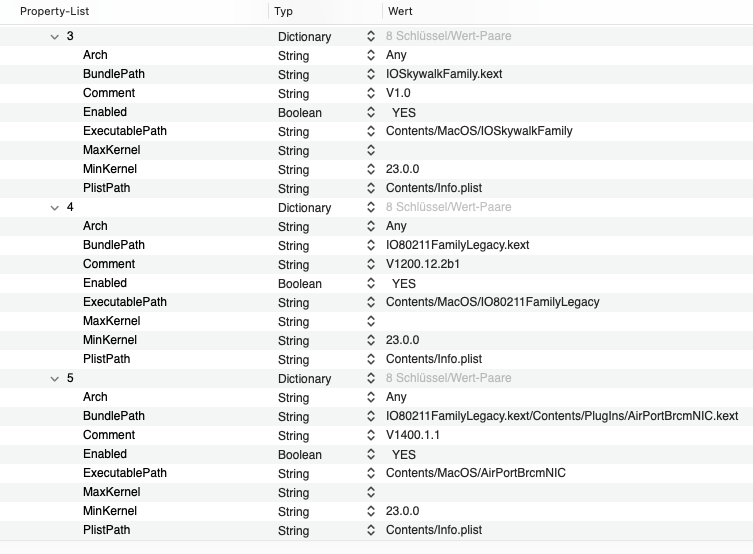 | Property-List | Typ | Wert |
|---|---|---|
| 3 | Dictionary | 8 Schlüssel/Wert-Paare |
| Arch | String | Any |
| BundlePath | String | IOSkywalkFamily.kext |
| Comment | String | V1.0 |
| Enabled | Boolean | YES |
| ExecutablePath | String | Contents/MacOS/IOSkywalkFamily |
| MaxKernel | String | |
| MinKernel | String | 23.0.0 |
| PlistPath | String | Contents/Info.plist |
| 4 | Dictionary | 8 Schlüssel/Wert-Paare |
| Arch | String | Any |
| BundlePath | String | IO80211FamilyLegacy.kext |
| Comment | String | V1200.12.2b1 |
| Enabled | Boolean | YES |
| ExecutablePath | String | Contents/MacOS/IO80211FamilyLegacy |
| MaxKernel | String | |
| MinKernel | String | 23.0.0 |
| PlistPath | String | Contents/Info.plist |
| 5 | Dictionary | 8 Schlüssel/Wert-Paare |
| Arch | String | Any |
| BundlePath | String | IO80211FamilyLegacy.kext/Contents/PlugIns/AirPortBrcmNIC.kext |
| Comment | String | V1400.1.1 |
| Enabled | Boolean | YES |
| ExecutablePath | String | Contents/MacOS/AirPortBrcmNIC |
| MaxKernel | String | |
| MinKernel | String | 23.0.0 |
| PlistPath | String | Contents/Info.plist |